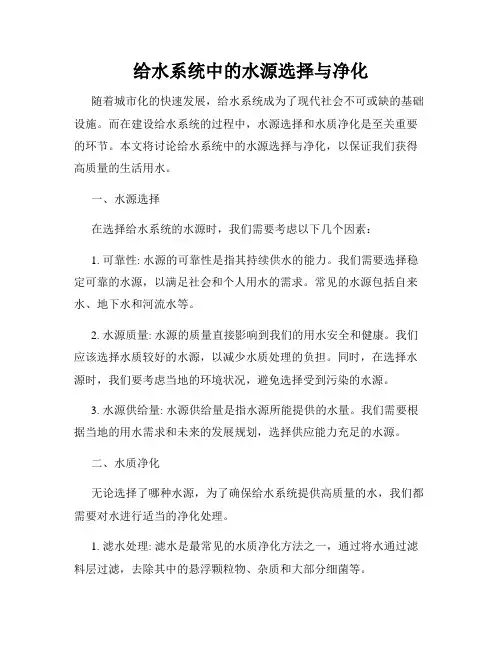 给水系统中的水源选择与净化

随着城市化的快速发展，给水系统成为了现代社会不可或缺的基础设施。而在建设给水系统的过程中，水源选择和水质净化是至关重要的环节。本文将讨论给水系统中的水源选择与净化，以保证我们获得高质量的生活用水。

一、水源选择

在选择给水系统的水源时，我们需要考虑以下几个因素：

1. 可靠性: 水源的可靠性是指其持续供水的能力。我们需要选择稳定可靠的水源，以满足社会和个人用水的需求。常见的水源包括自来水、地下水和河流水等。

2. 水源质量: 水源的质量直接影响到我们的用水安全和健康。我们应该选择水质较好的水源，以减少水质处理的负担。同时，在选择水源时，我们要考虑当地的环境状况，避免选择受到污染的水源。

3. 水源供给量: 水源供给量是指水源所能提供的水量。我们需要根据当地的用水需求和未来的发展规划，选择供应能力充足的水源。

二、水质净化

无论选择了哪种水源，为了确保给水系统提供高质量的水，我们都需要对水进行适当的净化处理。

1. 滤水处理: 滤水是最常见的水质净化方法之一，通过将水通过滤料层过滤，去除其中的悬浮颗粒物、杂质和大部分细菌等。